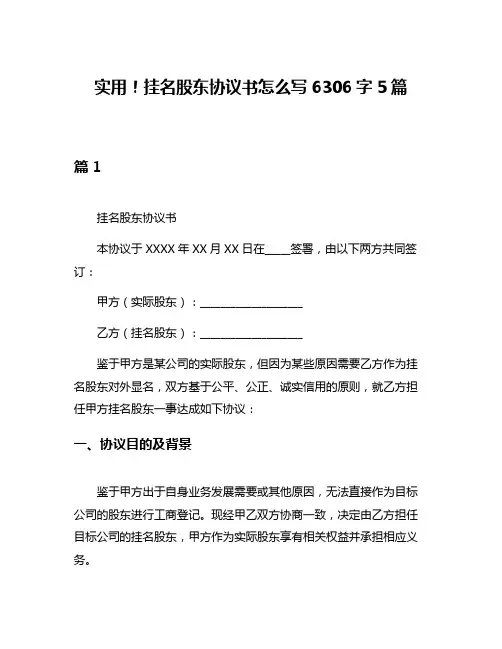 实用！挂名股东协议书怎么写 6306 字 5 篇

篇 1

挂名股东协议书

本协议于 XXXX 年 XX 月 XX 日在____签署，由以下两方共同签订：

甲方（实际股东）：__________________

乙方（挂名股东）：__________________

鉴于甲方是某公司的实际股东，但因为某些原因需要乙方作为挂名股东对外显名，双方基于公平、公正、诚实信用的原则，就乙方担任甲方挂名股东一事达成如下协议：

一、协议目的及背景

鉴于甲方出于自身业务发展需要或其他原因，无法直接作为目标公司的股东进行工商登记。现经甲乙双方协商一致，决定由乙方担任目标公司的挂名股东，甲方作为实际股东享有相关权益并承担相应义务。